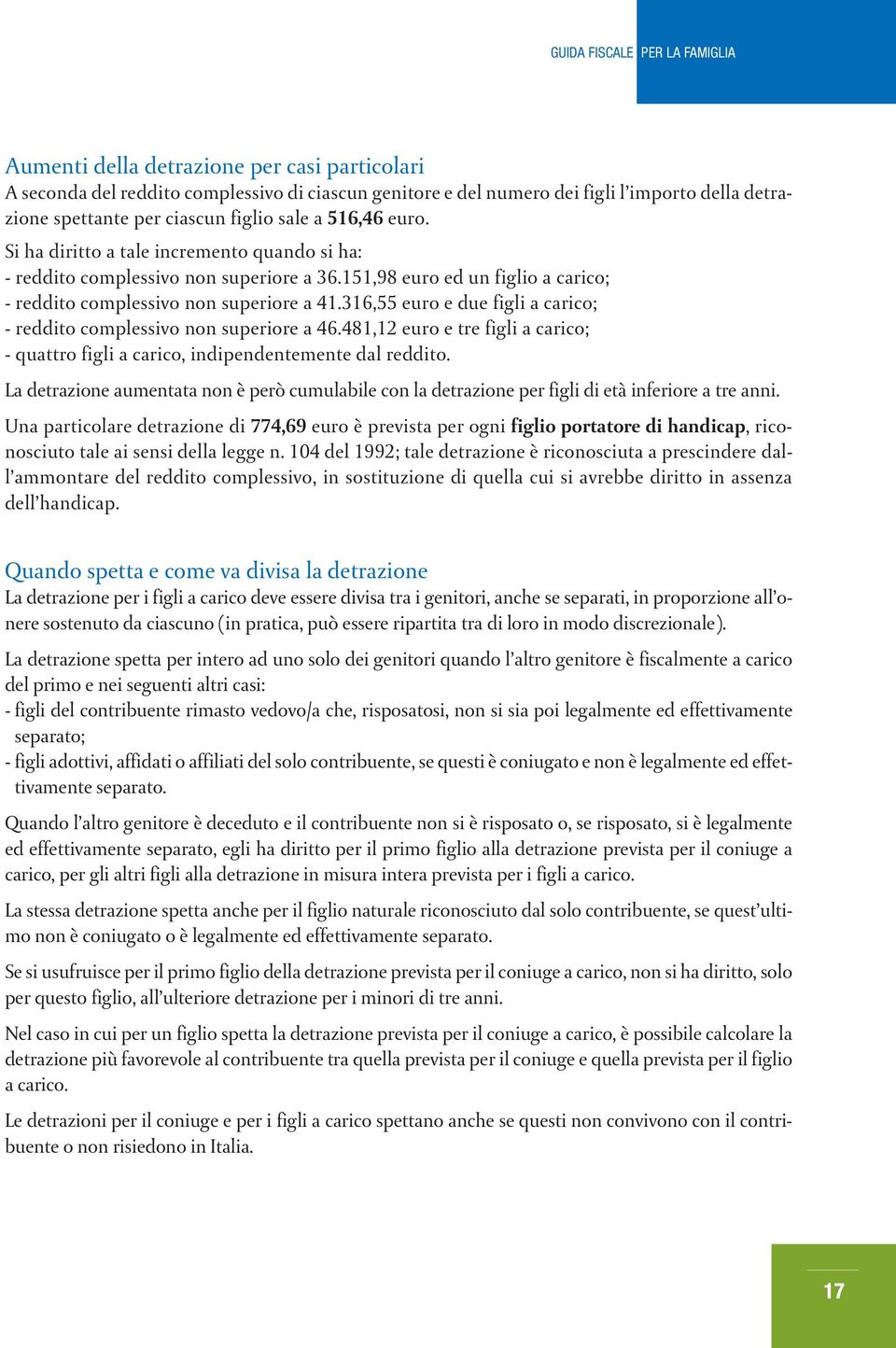 GUIDA FISCALE PER LA FAMIGLIA

Aumenti della detrazione per casi particolari
A seconda del reddito complessivo di ciascun genitore e del numero dei figli l'importo della detrazione spettante per ciascun figlio sale a 516,46 euro.

Si ha diritto a tale incremento quando si ha:
- reddito complessivo non superiore a 36.151,98 euro ed un figlio a carico;
- reddito complessivo non superiore a 41.316,55 euro e due figli a carico;
- reddito complessivo non superiore a 46.481,12 euro e tre figli a carico;
- quattro figli a carico, indipendentemente dal reddito.

La detrazione aumentata non è però cumulabile con la detrazione per figli di età inferiore a tre anni.

Una particolare detrazione di 774,69 euro è prevista per ogni figlio portatore di handicap, riconosciuto tale ai sensi della legge n. 104 del 1992; tale detrazione è riconosciuta a prescindere dall'ammontare del reddito complessivo, in sostituzione di quella cui si avrebbe diritto in assenza dell'handicap.

Quando spetta e come va divisa la detrazione
La detrazione per i figli a carico deve essere divisa tra i genitori, anche se separati, in proporzione all'onere sostenuto da ciascuno (in pratica, può essere ripartita tra di loro in modo discrezionale).

La detrazione spetta per intero ad uno solo dei genitori quando l'altro genitore è fiscalmente a carico del primo e nei seguenti altri casi:
- figli del contribuente rimasto vedovo/a che, risposatosi, non si sia poi legalmente ed effettivamente separato;
- figli adottivi, affidati o affiliati del solo contribuente, se questi è coniugato e non è legalmente ed effettivamente separato.

Quando l'altro genitore è deceduto e il contribuente non si è risposato o, se risposato, si è legalmente ed effettivamente separato, egli ha diritto per il primo figlio alla detrazione prevista per il coniuge a carico, per gli altri figli alla detrazione in misura intera prevista per i figli a carico.

La stessa detrazione spetta anche per il figlio naturale riconosciuto dal solo contribuente, se quest'ultimo non è coniugato o è legalmente ed effettivamente separato.

Se si usufruisce per il primo figlio della detrazione prevista per il coniuge a carico, non si ha diritto, solo per questo figlio, all'ulteriore detrazione per i minori di tre anni.

Nel caso in cui per un figlio spetta la detrazione prevista per il coniuge a carico, è possibile calcolare la detrazione più favorevole al contribuente tra quella prevista per il coniuge e quella prevista per il figlio a carico.

Le detrazioni per il coniuge e per i figli a carico spettano anche se questi non convivono con il contribuente o non risiedono in Italia.

17